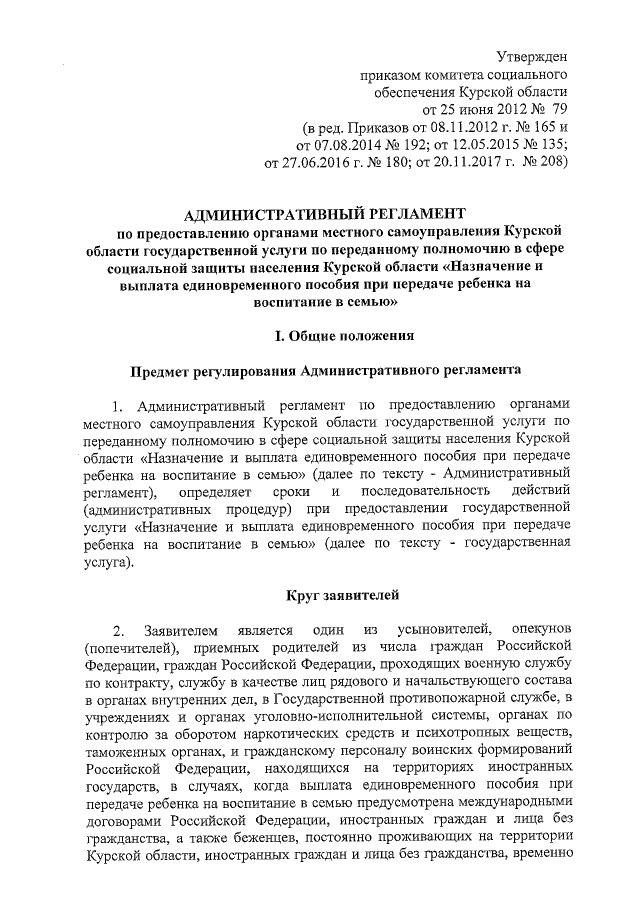 Утвержден
приказом комитета социального
обеспечения Курской области
от 25 июня 2012 № 79
(в ред. Приказов от 08.11.2012 г. № 165 и
от 07.08.2014 № 192; от 12.05.2015 № 135;
от 27.06.2016 г. № 180; от 20.11.2017 г. № 208)

АДМИНИСТРАТИВНЫЙ РЕГЛАМЕНТ
по предоставлению органами местного самоуправления Курской области государственной услуги по переданному полномочию в сфере социальной защиты населения Курской области «Назначение и выплата единовременного пособия при передаче ребенка на воспитание в семью»

I. Общие положения

Предмет регулирования Административного регламента

1. Административный регламент по предоставлению органами местного самоуправления Курской области государственной услуги по переданному полномочию в сфере социальной защиты населения Курской области «Назначение и выплата единовременного пособия при передаче ребенка на воспитание в семью» (далее по тексту - Административный регламент), определяет сроки и последовательность действий (административных процедур) при предоставлении государственной услуги «Назначение и выплата единовременного пособия при передаче ребенка на воспитание в семью» (далее по тексту - государственная услуга).

Круг заявителей

2. Заявителем является один из усыновителей, опекунов (попечителей), приемных родителей из числа граждан Российской Федерации, граждан Российской Федерации, проходящих военную службу по контракту, службу в качестве лиц рядового и начальствующего состава в органах внутренних дел, в Государственной противопожарной службе, в учреждениях и органах уголовно-исполнительной системы, органах по контролю за оборотом наркотических средств и психотропных веществ, таможенных органах, и гражданскому персоналу воинских формирований Российской Федерации, находящихся на территориях иностранных государств, в случаях, когда выплата единовременного пособия при передаче ребенка на воспитание в семью предусмотрена международными договорами Российской Федерации, иностранных граждан и лица без гражданства, а также беженцев, постоянно проживающих на территории Курской области, иностранных граждан и лица без гражданства, временно